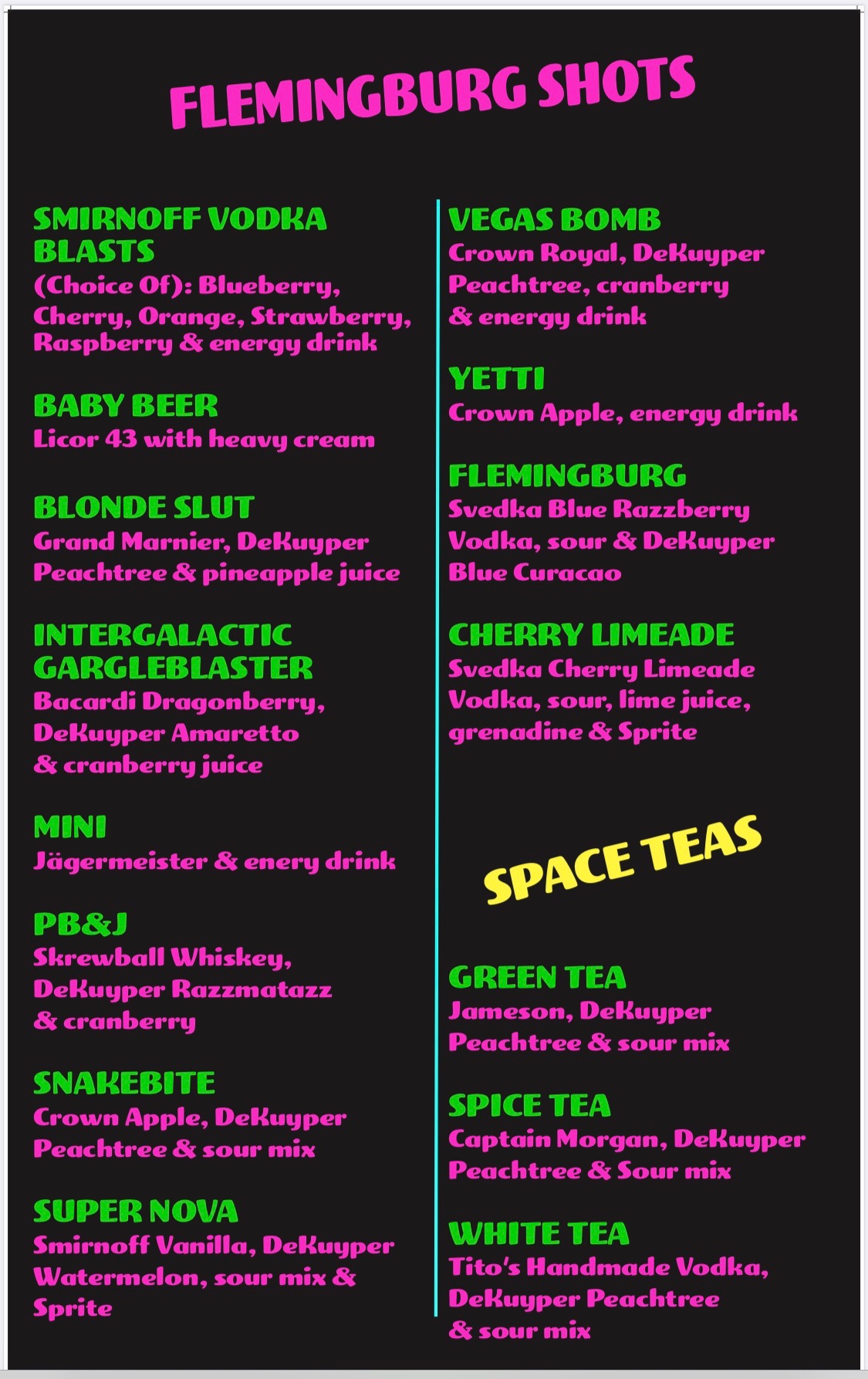 FLEMINGBURG SHOTS

SMIRNOFF VODKA BLASTS
(Choice Of): Blueberry, Cherry, Orange, Strawberry, Raspberry & energy drink

BABY BEER
Licor 43 with heavy cream

BLONDE SLUT
Grand Marnier, DeKuyper Peachtree & pineapple juice

INTERGALACTIC GARGLEBLASTER
Bacardi Dragonberry, DeKuyper Amaretto & cranberry juice

MINI
Jägermeister & enery drink

PB&J
Skrewball Whiskey, DeKuyper Razzmatazz & cranberry

SNAKEBITE
Crown Apple, DeKuyper Peachtree & sour mix

SUPER NOVA
Smirnoff Vanilla, DeKuyper Watermelon, sour mix & Sprite

VEGAS BOMB
Crown Royal, DeKuyper Peachtree, cranberry & energy drink

YETTI
Crown Apple, energy drink

FLEMINGBURG
Svedka Blue Razzberry Vodka, sour & DeKuyper Blue Curacao

CHERRY LIMEADE
Svedka Cherry Limeade Vodka, sour, lime juice, grenadine & Sprite

SPACE TEAS

GREEN TEA
Jameson, DeKuyper Peachtree & sour mix

SPICE TEA
Captain Morgan, DeKuyper Peachtree & Sour mix

WHITE TEA
Tito's Handmade Vodka, DeKuyper Peachtree & sour mix